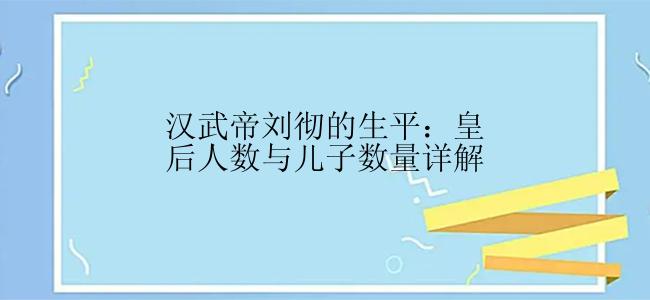 汉武帝刘彻的生平：皇后人数与儿子数量详解